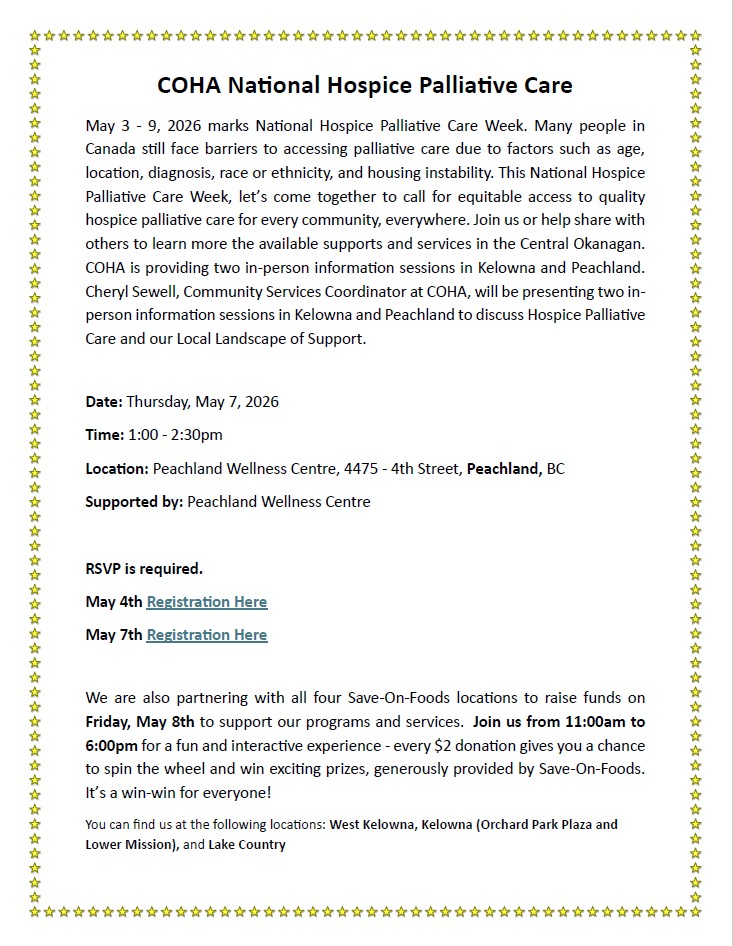 COHA National Hospice Palliative Care

May 3 - 9, 2026 marks National Hospice Palliative Care Week. Many people in Canada still face barriers to accessing palliative care due to factors such as age, location, diagnosis, race or ethnicity, and housing instability. This National Hospice Palliative Care Week, let's come together to call for equitable access to quality hospice palliative care for every community, everywhere. Join us or help share with others to learn more the available supports and services in the Central Okanagan. COHA is providing two in-person information sessions in Kelowna and Peachland. Cheryl Sewell, Community Services Coordinator at COHA, will be presenting two in-person information sessions in Kelowna and Peachland to discuss Hospice Palliative Care and our Local Landscape of Support.

Date: Thursday, May 7, 2026

Time: 1:00 - 2:30pm

Location: Peachland Wellness Centre, 4475 - 4th Street, Peachland, BC

Supported by: Peachland Wellness Centre

RSVP is required.

May 4th Registration Here

May 7th Registration Here

We are also partnering with all four Save-On-Foods locations to raise funds on Friday, May 8th to support our programs and services. Join us from 11:00am to 6:00pm for a fun and interactive experience - every $2 donation gives you a chance to spin the wheel and win exciting prizes, generously provided by Save-On-Foods. It's a win-win for everyone!

You can find us at the following locations: West Kelowna, Kelowna (Orchard Park Plaza and Lower Mission), and Lake Country